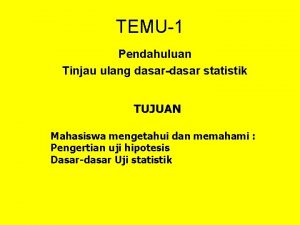 TEMU-1

Pendahuluan
Tinjau ulang dasar-dasar statistik

TUJUAN

Mahasiswa mengetahui dan memahami :
Pengertian uji hipotesis
Dasar-dasar Uji statistik